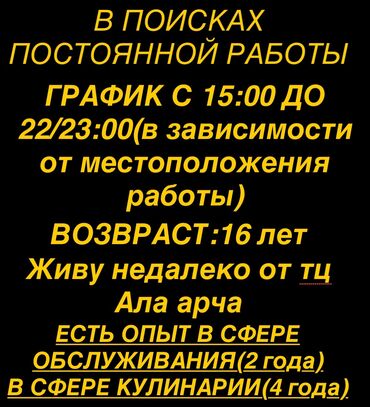 В ПОИСКАХ ПОСТОЯННОЙ РАБОТЫ

ГРАФИК С 15:00 ДО 22/23:00(в зависимости от местоположения работы)

ВОЗВРАСТ:16 лет

Живу недалеко от тц Ала арча

ЕСТЬ ОПЫТ В СФЕРЕ ОБСЛУЖИВАНИЯ(2 года)

В СФЕРЕ КУЛИНАРИИ(4 года)